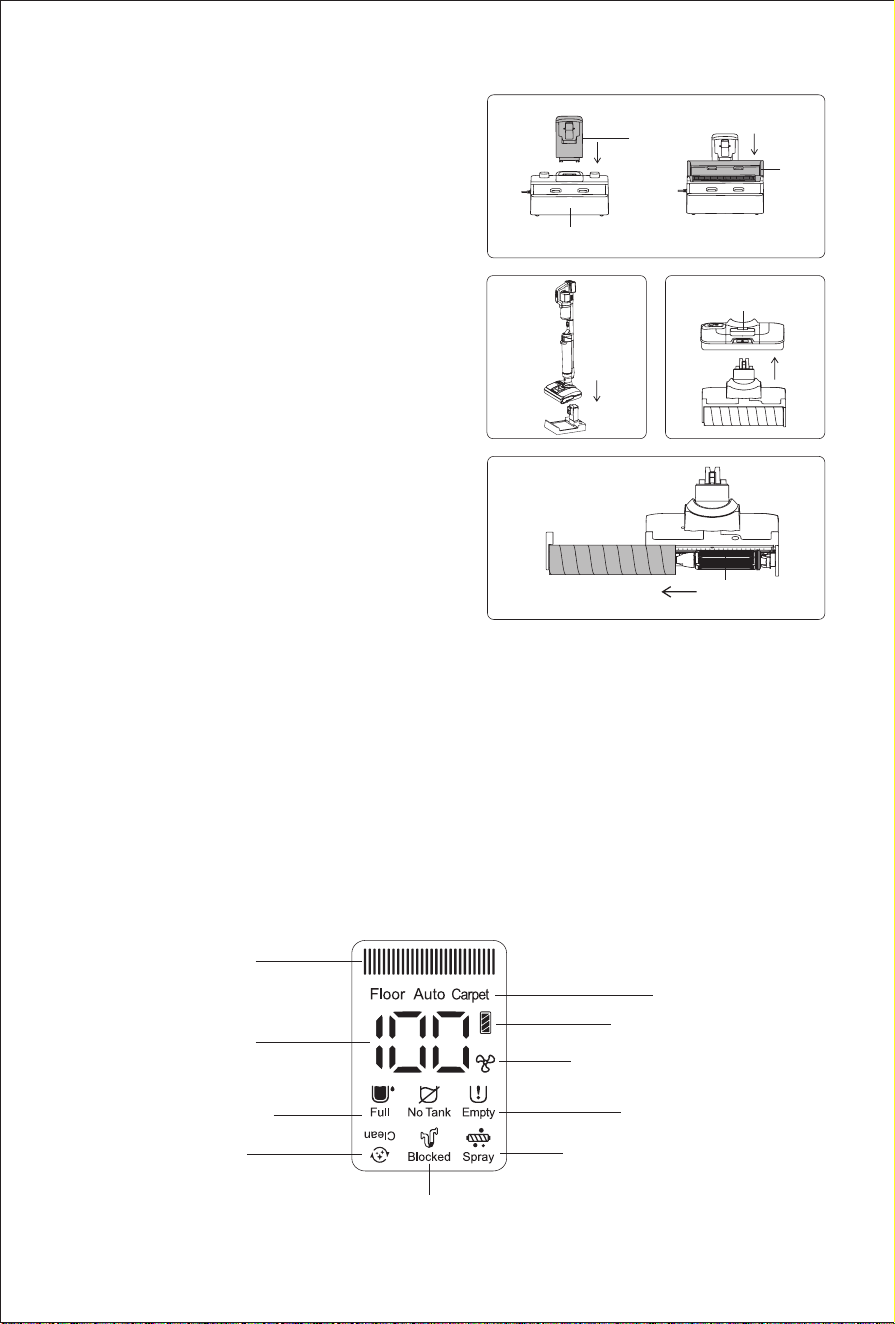 Floor Auto Carpet

100

Full No Tank Empty

Clean

Blocked Spray